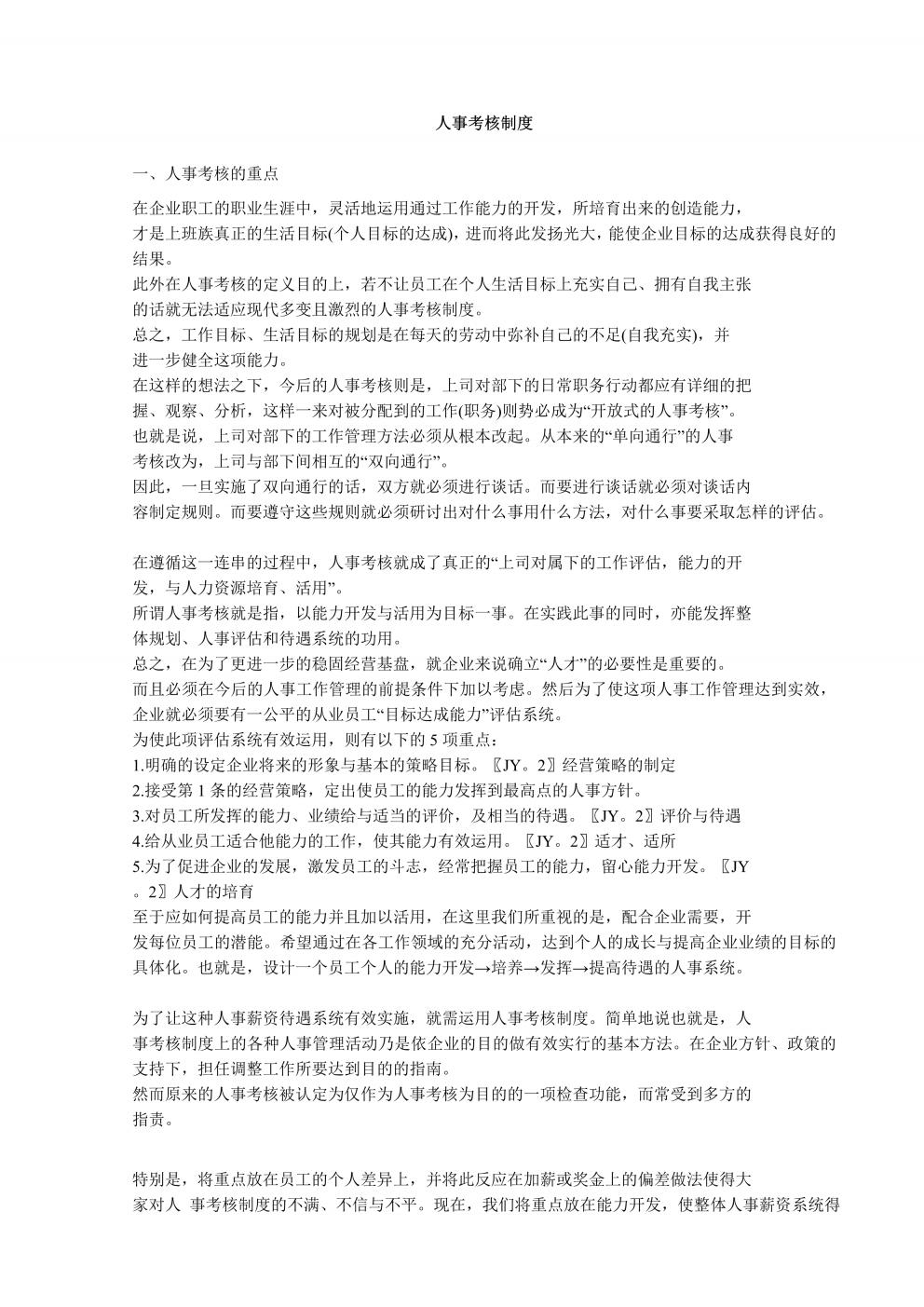 人事考核制度

一、人事考核的重点

在企业职工的职业生涯中，灵活地运用通过工作能力的开发，所培育出来的创造能力，才是上班族真正的生活目标(个人目标的达成)，进而将此发扬光大，能使企业目标的达成获得良好的结果。
此外在人事考核的定义目的上，若不让员工在个人生活目标上充实自己、拥有自我主张的话就无法适应现代多变且激烈的人事考核制度。
总之，工作目标、生活目标的规划是在每天的劳动中弥补自己的不足(自我充实)，并进一步健全这项能力。
在这样的想法之下，今后的人事考核则是，上司对部下的日常职务行动都应有详细的把握、观察、分析，这样一来对被分配到的工作(职务)则势必成为“开放式的人事考核”。
也就是说，上司对部下的工作管理方法必须从根本改起。从本来的“单向通行”的人事考核改为，上司与部下间相互的“双向通行”。
因此，一旦实施了双向通行的话，双方就必须进行谈话。而要进行谈话就必须对谈话内容制定规则。而要遵守这些规则就必须研讨出对什么事用什么方法，对什么事要采取怎样的评估。

在遵循这一连串的过程中，人事考核就成了真正的“上司对属下的工作评估，能力的开发，与人力资源培育、活用”。
所谓人事考核就是指，以能力开发与活用为目标一事。在实践此事的同时，亦能发挥整体规划、人事评估和待遇系统的功用。
总之，在为了更进一步的稳固经营基盘，就企业来说确立“人才”的必要性是重要的。
而且必须在今后的人事工作管理的前提条件下加以考虑。然后为了使这项人事工作管理达到实效，企业就必须要有一公平的从业员工“目标达成能力”评估系统。
为使此项评估系统有效运用，则有以下的 5 项重点：
1.明确的设定企业将来的形象与基本的策略目标。〖JY。2〗经营策略的制定
2.接受第 1 条的经营策略，定出使员工的能力发挥到最高点的人事方针。
3.对员工所发挥的能力、业绩给与适当的评价，及相当的待遇。〖JY。2〗评价与待遇
4.给从业员工适合他能力的工作，使其能力有效运用。〖JY。2〗适才、适所
5.为了促进企业的发展，激发员工的斗志，经常把握员工的能力，留心能力开发。〖JY。2〗人才的培育
至于应如何提高员工的能力并且加以活用，在这里我们所重视的是，配合企业需要，开发每位员工的潜能。希望通过在各工作领域的充分活动，达到个人的成长与提高企业业绩的目标的具体化。也就是，设计一个员工个人的能力开发→培养→发挥→提高待遇的人事系统。

为了让这种人事薪资待遇系统有效实施，就需运用人事考核制度。简单地说也就是，人事考核制度上的各种人事管理活动乃是依企业的目的做有效实行的基本方法。在企业方针、政策的支持下，担任调整工作所要达到目的的指南。
然而原来的人事考核被认定为仅作为人事考核为目的的一项检查功能，而常受到多方的指责。

特别是，将重点放在员工的个人差异上，并将此反应在加薪或奖金上的偏差做法使得大家对人 事考核制度的不满、不信与不平。现在，我们将重点放在能力开发，使整体人事薪资系统得